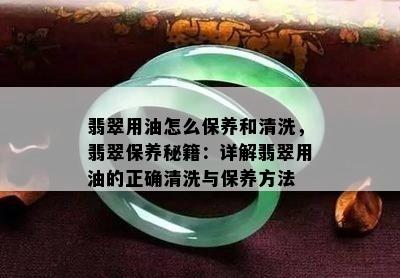 翡翠用油怎么保养和清洗，翡翠保养秘籍：详解翡翠用油的正确清洗与保养方法